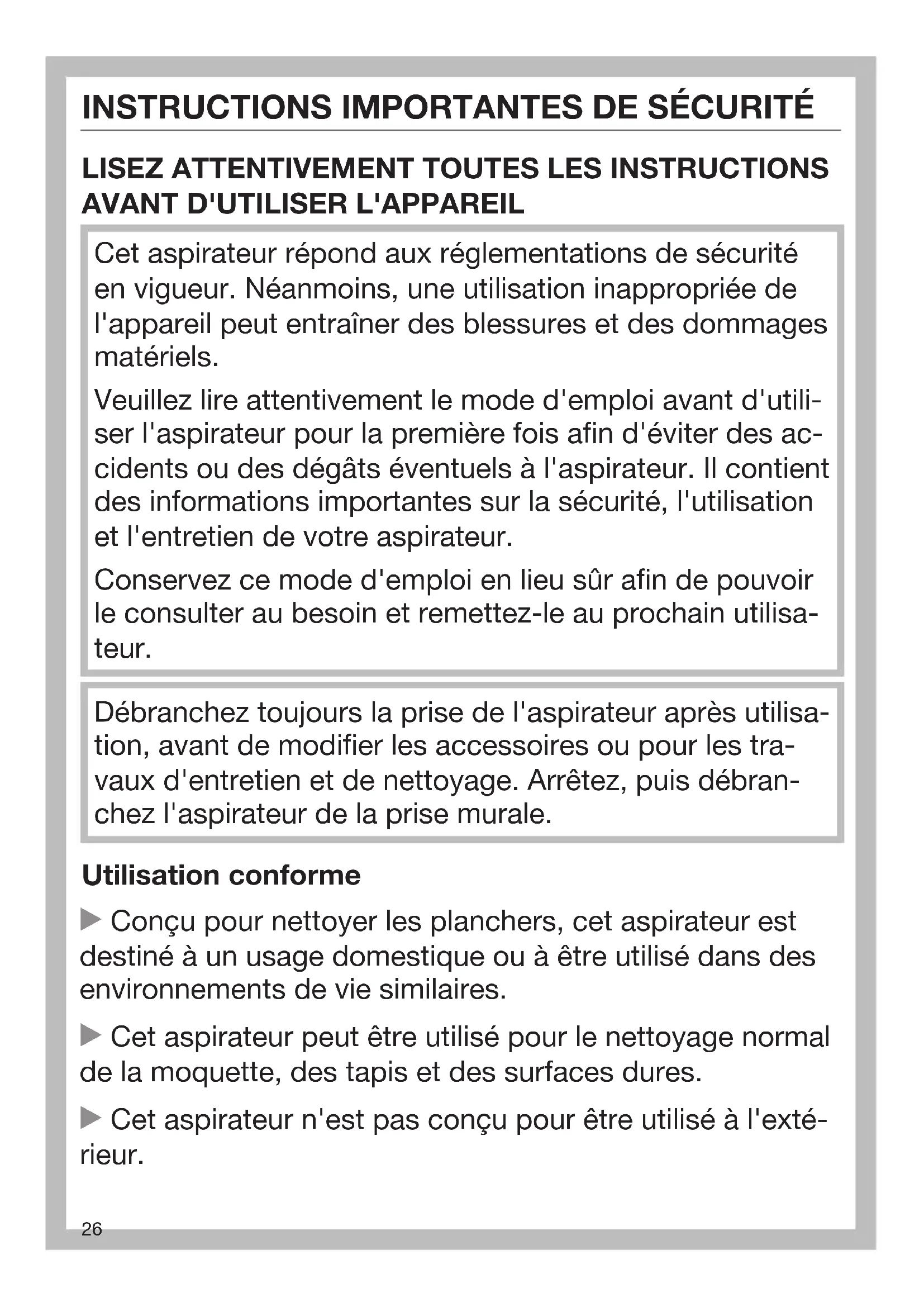 INSTRUCTIONS IMPORTANTES DE SÉCURITÉ

LISEZ ATTENTIVEMENT TOUTES LES INSTRUCTIONS AVANT D'UTILISER L'APPAREIL

Cet aspirateur répond aux réglementations de sécurité en vigueur. Néanmoins, une utilisation inappropriée de l'appareil peut entraîner des blessures et des dommages matériels.

Veuillez lire attentivement le mode d'emploi avant d'utiliser l'aspirateur pour la première fois afin d'éviter des accidents ou des dégâts éventuels à l'aspirateur. Il contient des informations importantes sur la sécurité, l'utilisation et l'entretien de votre aspirateur.

Conservez ce mode d'emploi en lieu sûr afin de pouvoir le consulter au besoin et remettez-le au prochain utilisateur.

Débranchez toujours la prise de l'aspirateur après utilisation, avant de modifier les accessoires ou pour les travaux d'entretien et de nettoyage. Arrêtez, puis débranchez l'aspirateur de la prise murale.

Utilisation conforme

▶ Conçu pour nettoyer les planchers, cet aspirateur est destiné à un usage domestique ou à être utilisé dans des environnements de vie similaires.

▶ Cet aspirateur peut être utilisé pour le nettoyage normal de la moquette, des tapis et des surfaces dures.

▶ Cet aspirateur n'est pas conçu pour être utilisé à l'extérieur.

26